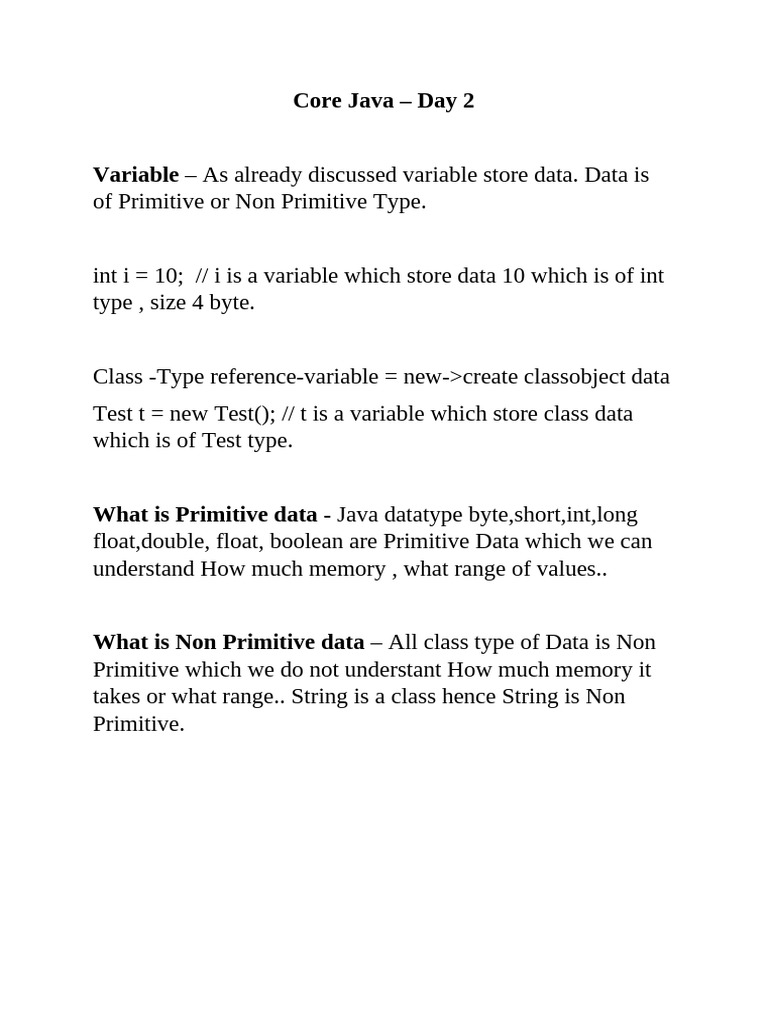 Core Java – Day 2

Variable – As already discussed variable store data. Data is of Primitive or Non Primitive Type.

int i = 10; // i is a variable which store data 10 which is of int type , size 4 byte.

Class -Type reference-variable = new->create classobject data

Test t = new Test(); // t is a variable which store class data which is of Test type.

What is Primitive data - Java datatype byte,short,int,long float,double, float, boolean are Primitive Data which we can understand How much memory , what range of values..

What is Non Primitive data – All class type of Data is Non Primitive which we do not understant How much memory it takes or what range.. String is a class hence String is Non Primitive.